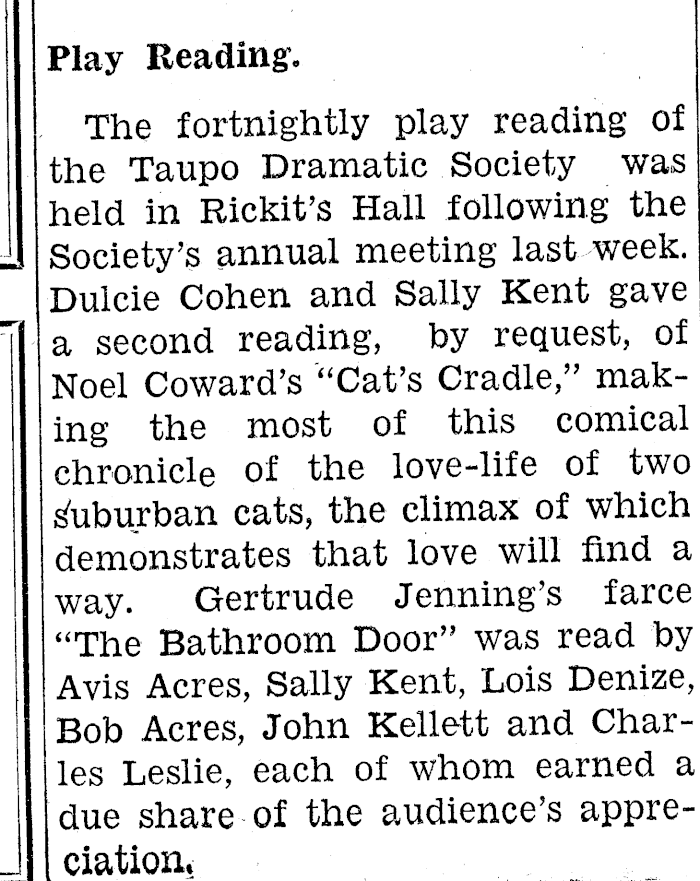 Play Reading.

The fortnightly play reading of the Taupo Dramatic Society was held in Rickit's Hall following the Society's annual meeting last week. Dulcie Cohen and Sally Kent gave a second reading, by request, of Noel Coward's "Cat's Cradle," making the most of this comical chronicle of the love-life of two suburban cats, the climax of which demonstrates that love will find a way. Gertrude Jenning's farce "The Bathroom Door" was read by Avis Acres, Sally Kent, Lois Denize, Bob Acres, John Kellett and Charles Leslie, each of whom earned a due share of the audience's appreciation.